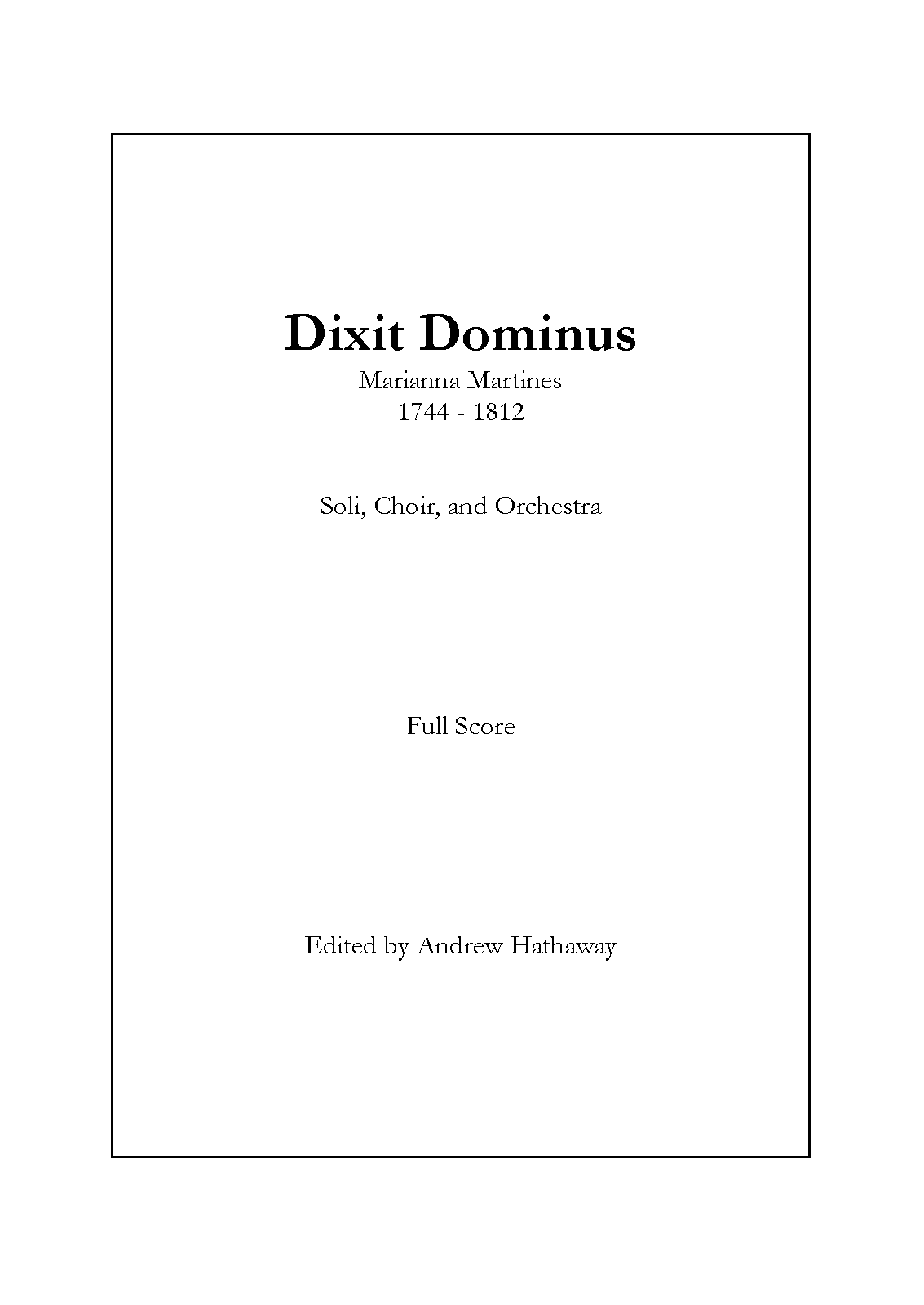 Dixit Dominus

Marianna Martines
1744 - 1812

Soli, Choir, and Orchestra

Full Score

Edited by Andrew Hathaway